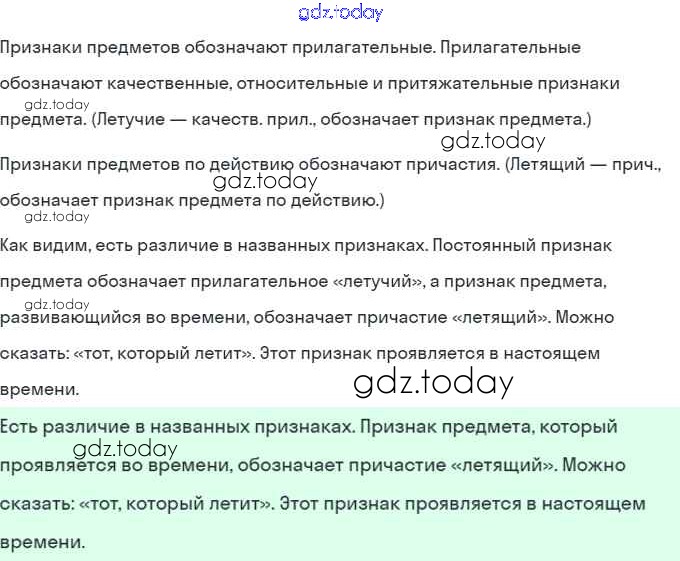 gdz.today

Признаки предметов обозначают прилагательные. Прилагательные обозначают качественные, относительные и притяжательные признаки предмета. (Летучие — качеств. прил., обозначает признак предмета.)

gdz.today

gdz.today

Признаки предметов по действию обозначают причастия. (Летящий — прич., обозначает признак предмета по действию.)

gdz.today

gdz.today

Как видим, есть различие в названных признаках. Постоянный признак предмета обозначает прилагательное «летучий», а признак предмета, развивающийся во времени, обозначает причастие «летящий». Можно сказать: «тот, который летит». Этот признак проявляется в настоящем времени.

gdz.today

gdz.today

Есть различие в названных признаках. Признак предмета, который проявляется во времени, обозначает причастие «летящий». Можно сказать: «тот, который летит». Этот признак проявляется в настоящем времени.

gdz.today